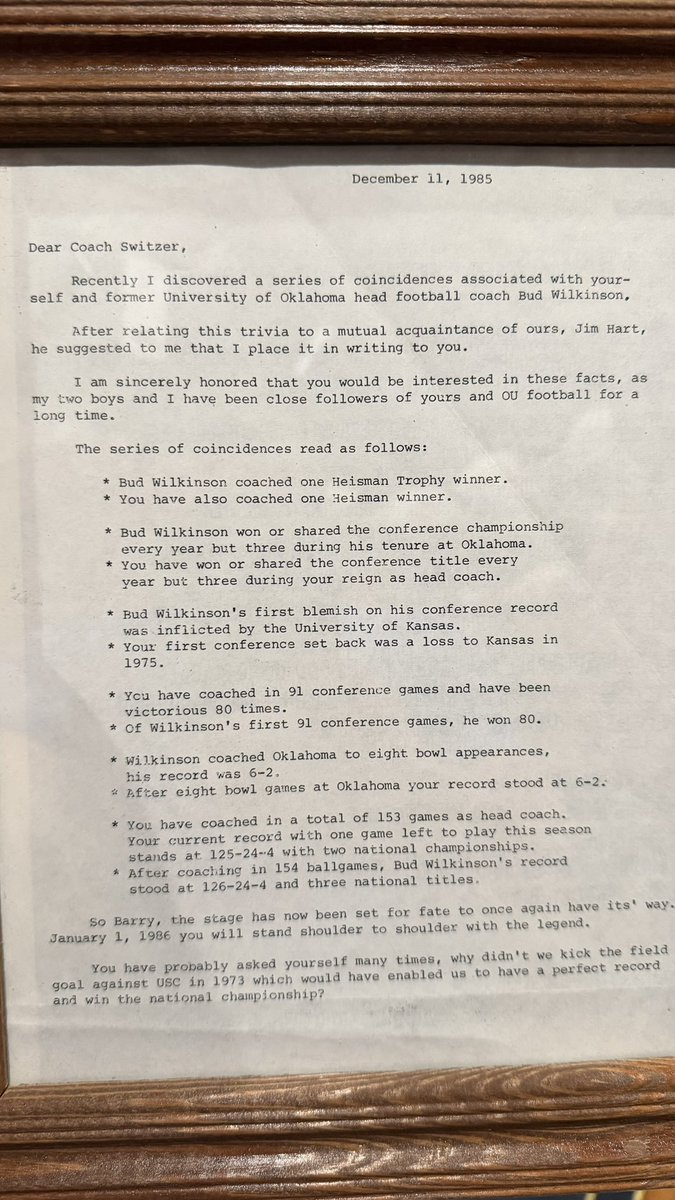 December 11, 1985

Dear Coach Switzer,

Recently I discovered a series of coincidences associated with yourself and former University of Oklahoma head football coach Bud Wilkinson,

After relating this trivia to a mutual acquaintance of ours, Jim Hart, he suggested to me that I place it in writing to you.

I am sincerely honored that you would be interested in these facts, as my two boys and I have been close followers of yours and OU football for a long time.

The series of coincidences read as follows:

* Bud Wilkinson coached one Heisman Trophy winner.
* You have also coached one Heisman winner.

* Bud Wilkinson won or shared the conference championship every year but three during his tenure at Oklahoma.
* You have won or shared the conference title every year but three during your reign as head coach.

* Bud Wilkinson's first blemish on his conference record was inflicted by the University of Kansas.
* Your first conference set back was a loss to Kansas in 1975.

* You have coached in 91 conference games and have been victorious 80 times.
* Of Wilkinson's first 91 conference games, he won 80.

* Wilkinson coached Oklahoma to eight bowl appearances, his record was 6-2.
* After eight bowl games at Oklahoma your record stood at 6-2.

* You have coached in a total of 153 games as head coach. Your current record with one game left to play this season stands at 125-24-4 with two national championships.
* After coaching in 154 ballgames, Bud Wilkinson's record stood at 126-24-4 and three national titles.

So Barry, the stage has now been set for fate to once again have its' way. January 1, 1986 you will stand shoulder to shoulder with the legend.

You have probably asked yourself many times, why didn't we kick the field goal against USC in 1973 which would have enabled us to have a perfect record and win the national championship?